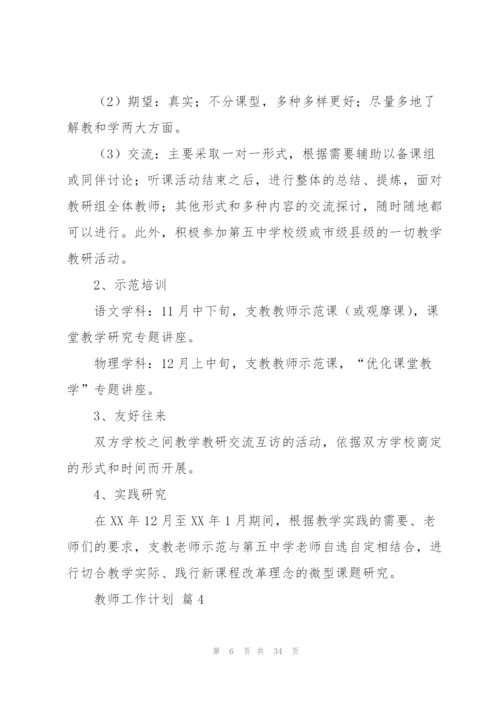 （2）期望：真实；不分课型，多种多样更好；尽量多地了解教和学两大方面。

（3）交流：主要采取一对一形式，根据需要辅助以备课组或同伴讨论；听课活动结束之后，进行整体的总结、提炼，面对教研组全体教师；其他形式和多种内容的交流探讨，随时随地都可以进行。此外，积极参加第五中学校级或市级县级的一切教学教研活动。

2、示范培训

语文学科：11月中下旬，支教教师示范课（或观摩课），课堂教学研究专题讲座。

物理学科：12月上中旬，支教教师示范课，“优化课堂教学”专题讲座。

3、友好往来

双方学校之间教学教研交流互访的活动，依据双方学校商定的形式和时间而开展。

4、实践研究

在XX年12月至XX年1月期间，根据教学实践的需要、老师们的要求，支教老师示范与第五中学老师自选自定相结合，进行切合教学实际、践行新课程改革理念的微型课题研究。

教师工作计划 篇4

第 6 页 共 34 页